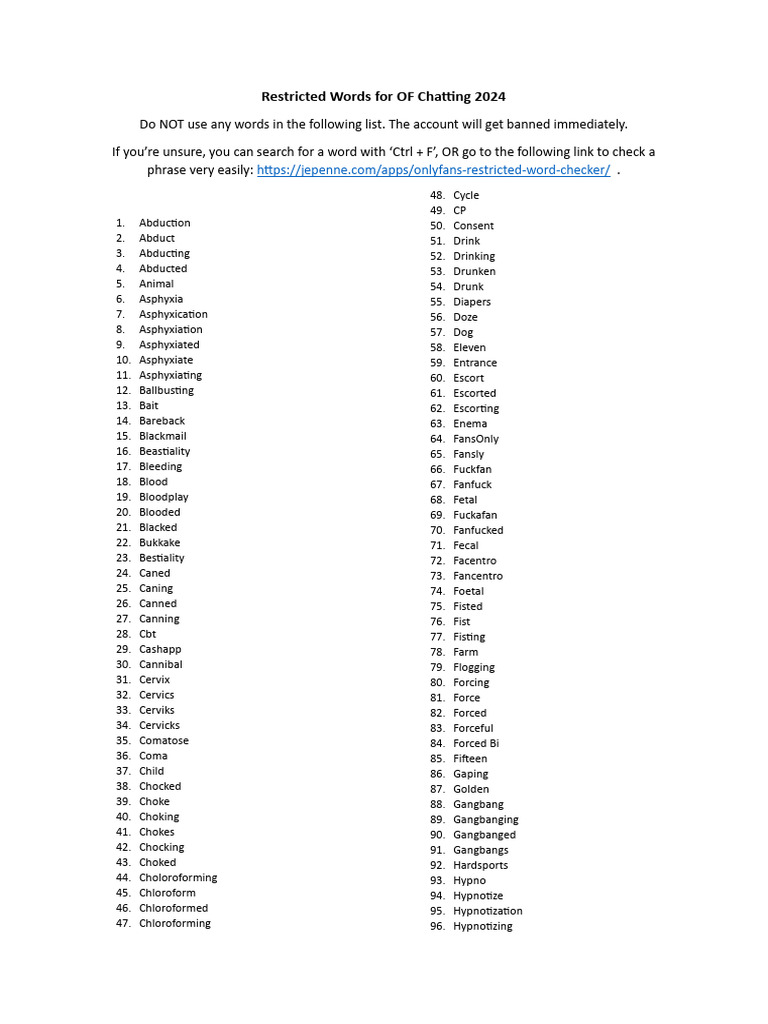 Restricted Words for OF Chatting 2024

Do NOT use any words in the following list. The account will get banned immediately.

If you're unsure, you can search for a word with 'Ctrl + F', OR go to the following link to check a phrase very easily: https://jepenne.com/apps/onlyfans-restricted-word-checker/ .

1. Abduction
2. Abduct
3. Abducting
4. Abducted
5. Animal
6. Asphyxia
7. Asphyxication
8. Asphyxiation
9. Asphyxiated
10. Asphyxiate
11. Asphyxiating
12. Ballbusting
13. Bait
14. Bareback
15. Blackmail
16. Beastiality
17. Bleeding
18. Blood
19. Bloodplay
20. Blooded
21. Blacked
22. Bukkake
23. Bestiality
24. Caned
25. Caning
26. Canned
27. Canning
28. Cbt
29. Cashapp
30. Cannibal
31. Cervix
32. Cervics
33. Cerviks
34. Cervicks
35. Comatose
36. Coma
37. Child
38. Chocked
39. Choke
40. Choking
41. Chokes
42. Chocking
43. Choked
44. Choloroforming
45. Chloroform
46. Chloroformed
47. Chloroforming
48. Cycle
49. CP
50. Consent
51. Drink
52. Drinking
53. Drunken
54. Drunk
55. Diapers
56. Doze
57. Dog
58. Eleven
59. Entrance
60. Escort
61. Escorted
62. Escorting
63. Enema
64. FansOnly
65. Fansly
66. Fuckfan
67. Fanfuck
68. Fetal
69. Fuckafan
70. Fanfucked
71. Fecal
72. Facentro
73. Fancentro
74. Foetal
75. Fisted
76. Fist
77. Fisting
78. Farm
79. Flogging
80. Forcing
81. Force
82. Forced
83. Forceful
84. Forced Bi
85. Fifteen
86. Gaping
87. Golden
88. Gangbang
89. Gangbanging
90. Gangbanged
91. Gangbangs
92. Hardsports
93. Hypno
94. Hypnotize
95. Hypnotization
96. Hypnotizing